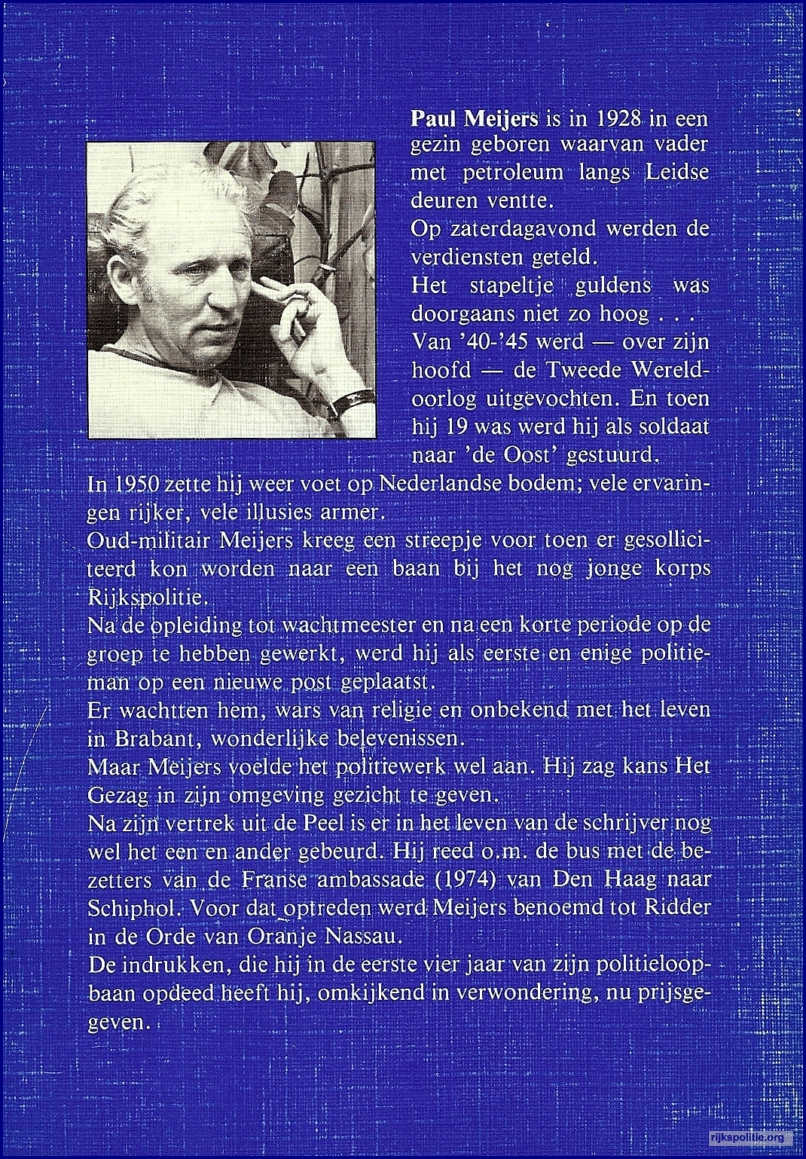 Paul Meijers is in 1928 in een gezin geboren waarvan vader met petroleum langs Leidse deuren ventte.
Op zaterdagavond werden de verdiensten geteld.
Het stapeltje guldens was doorgaans niet zo hoog . . .
Van '40-'45 werd — over zijn hoofd — de Tweede Wereldoorlog uitgevochten. En toen hij 19 was werd hij als soldaat naar 'de Oost' gestuurd.
In 1950 zette hij weer voet op Nederlandse bodem; vele ervaringen rijker, vele illusies armer.
Oud-militair Meijers kreeg een streepje voor toen er gesolliciteerd kon worden naar een baan bij het nog jonge korps Rijkspolitie.
Na de opleiding tot wachtmeester en na een korte periode op de groep te hebben gewerkt, werd hij als eerste en enige politieman op een nieuwe post geplaatst.
Er wachtten hem, wars van religie en onbekend met het leven in Brabant, wonderlijke belevenissen.
Maar Meijers voelde het politiewerk wel aan. Hij zag kans Het Gezag in zijn omgeving gezicht te geven.
Na zijn vertrek uit de Peel is er in het leven van de schrijver nog wel het een en ander gebeurd. Hij reed o.m. de bus met de bezetters van de Franse ambassade (1974) van Den Haag naar Schiphol. Voor dat optreden werd Meijers benoemd tot Ridder in de Orde van Oranje Nassau.
De indrukken, die hij in de eerste vier jaar van zijn politieloopbaan opdeed heeft hij, omkijkend in verwondering, nu prijsgegeven.

rijkspolitie.org